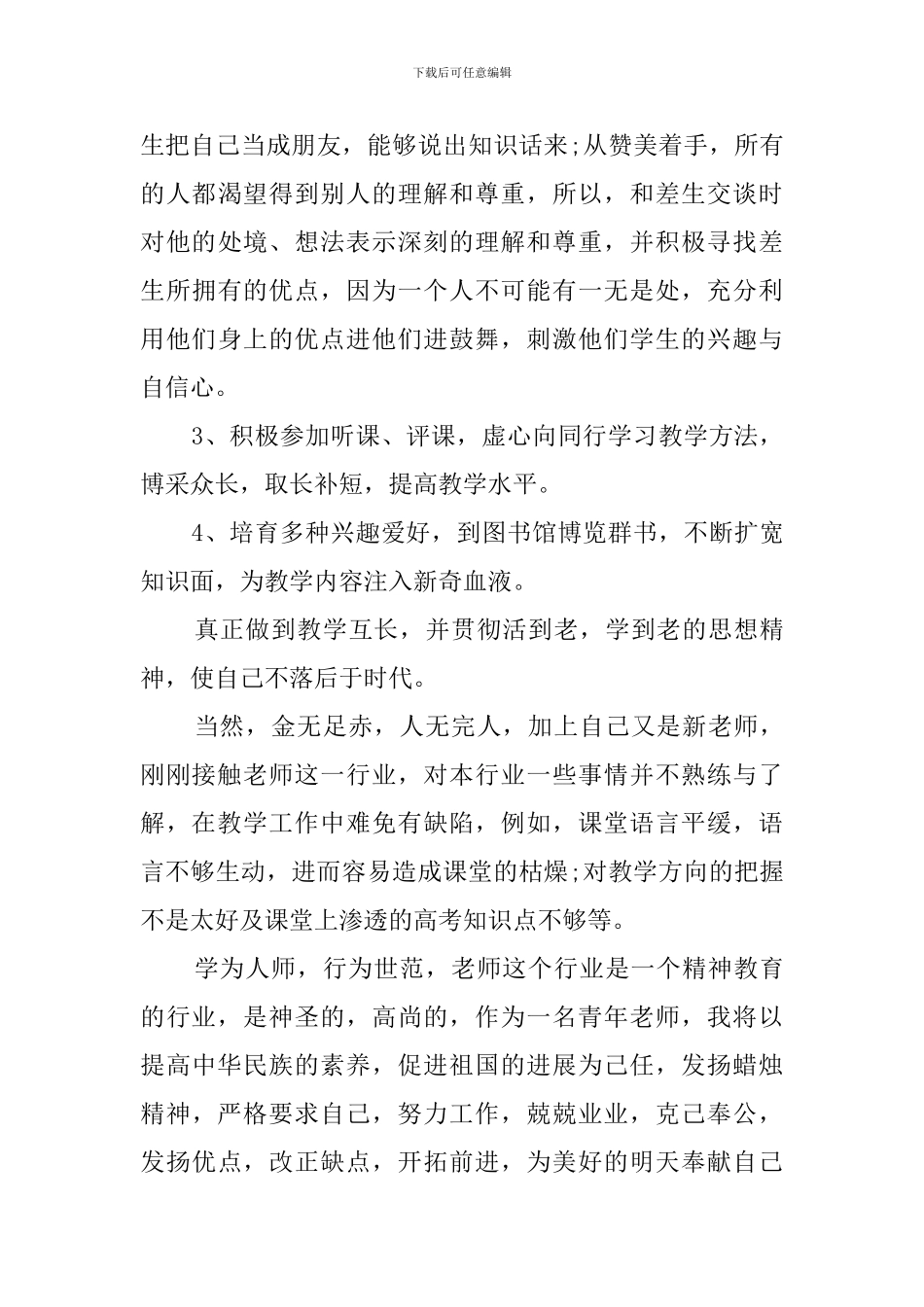 下载后可任意编辑

生把自己当成朋友，能够说出知识话来;从赞美着手，所有的人都渴望得到别人的理解和尊重，所以，和差生交谈时对他的处境、想法表示深刻的理解和尊重，并积极寻找差生所拥有的优点，因为一个人不可能有一无是处，充分利用他们身上的优点进他们进鼓舞，刺激他们学生的兴趣与自信心。

3、积极参加听课、评课，虚心向同行学习教学方法，博采众长，取长补短，提高教学水平。

4、培育多种兴趣爱好，到图书馆博览群书，不断扩宽知识面，为教学内容注入新奇血液。

真正做到教学互长，并贯彻活到老，学到老的思想精神，使自己不落后于时代。

当然，金无足赤，人无完人，加上自己又是新老师，刚刚接触老师这一行业，对本行业一些事情并不熟练与了解，在教学工作中难免有缺陷，例如，课堂语言平缓，语言不够生动，进而容易造成课堂的枯燥;对教学方向的把握不是太好及课堂上渗透的高考知识点不够等。

学为人师，行为世范，老师这个行业是一个精神教育的行业，是神圣的，高尚的，作为一名青年老师，我将以提高中华民族的素养，促进祖国的进展为己任，发扬蜡烛精神，严格要求自己，努力工作，兢兢业业，克己奉公，发扬优点，改正缺点，开拓前进，为美好的明天奉献自己